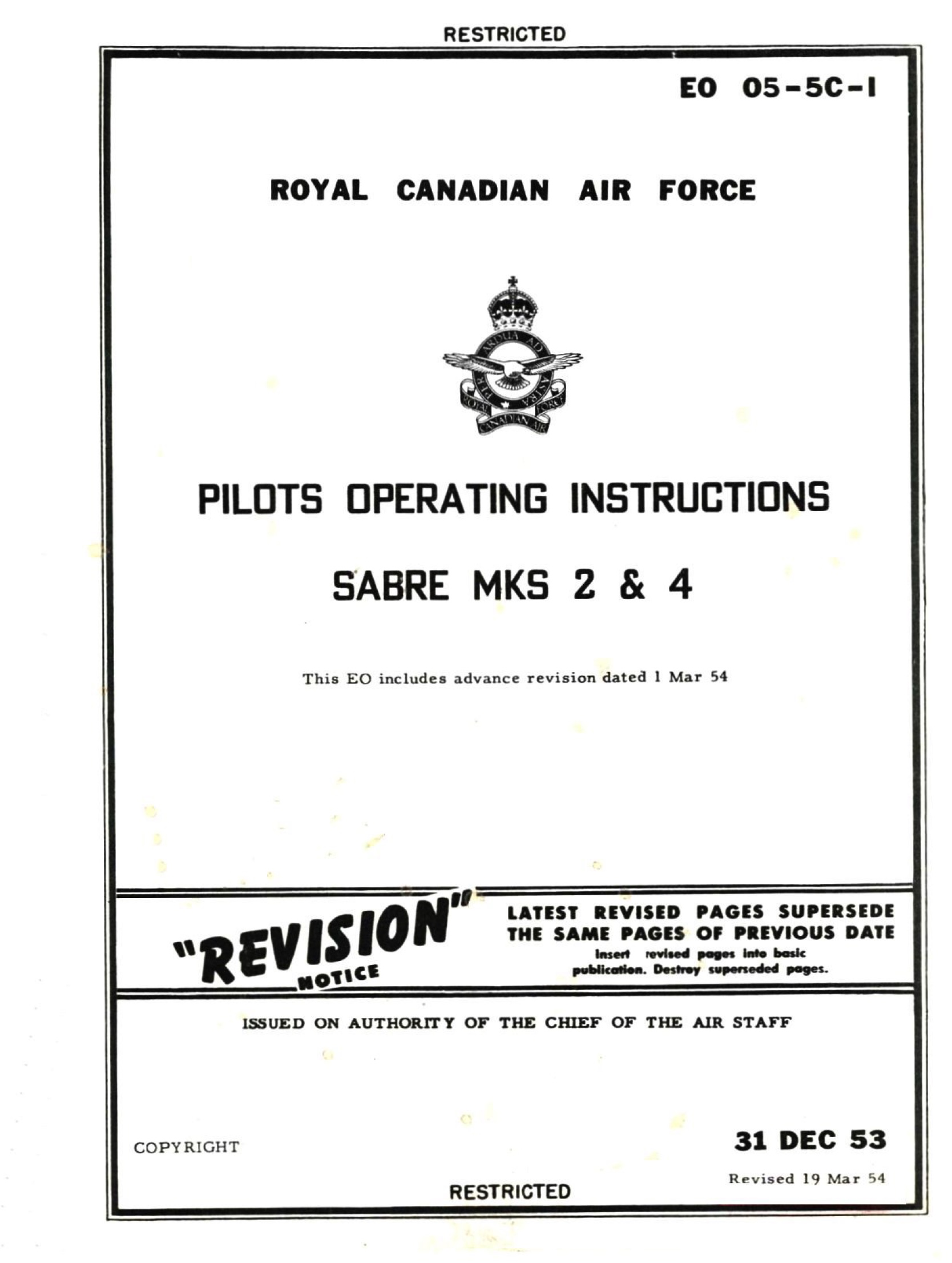 RESTRICTED

EO 05-5C-1

ROYAL CANADIAN AIR FORCE

PER ARDUA AD ASTRA
ROYAL CANADIAN AIR FORCE

PILOTS OPERATING INSTRUCTIONS

SABRE MKS 2 & 4

This EO includes advance revision dated 1 Mar 54

"REVISION" NOTICE

LATEST REVISED PAGES SUPERSEDE THE SAME PAGES OF PREVIOUS DATE
Insert revised pages into basic publication. Destroy superseded pages.

ISSUED ON AUTHORITY OF THE CHIEF OF THE AIR STAFF

COPYRIGHT

31 DEC 53

Revised 19 Mar 54

RESTRICTED